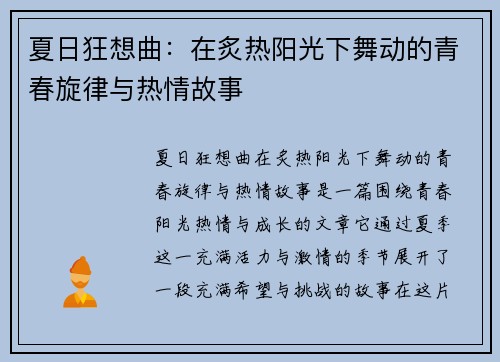 夏日狂想曲：在炙热阳光下舞动的青春旋律与热情故事

夏日狂想曲在炙热阳光下舞动的青春旋律与热情故事是一篇围绕青春阳光热情与成长的文章它通过夏季这一充满活力与激情的季节展开了一段充满希望与挑战的故事在这片